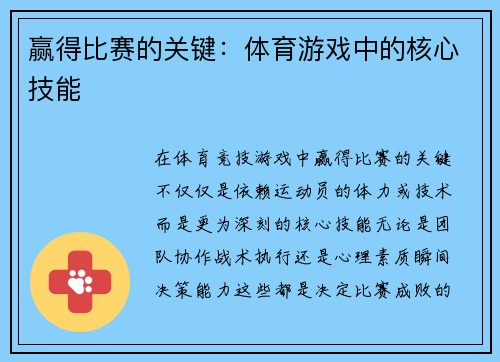 赢得比赛的关键：体育游戏中的核心技能

在体育竞技游戏中赢得比赛的关键不仅仅是依赖运动员的体力或技术而是更为深刻的核心技能无论是团队协作战术执行还是心理素质瞬间决策能力这些都是决定比赛成败的